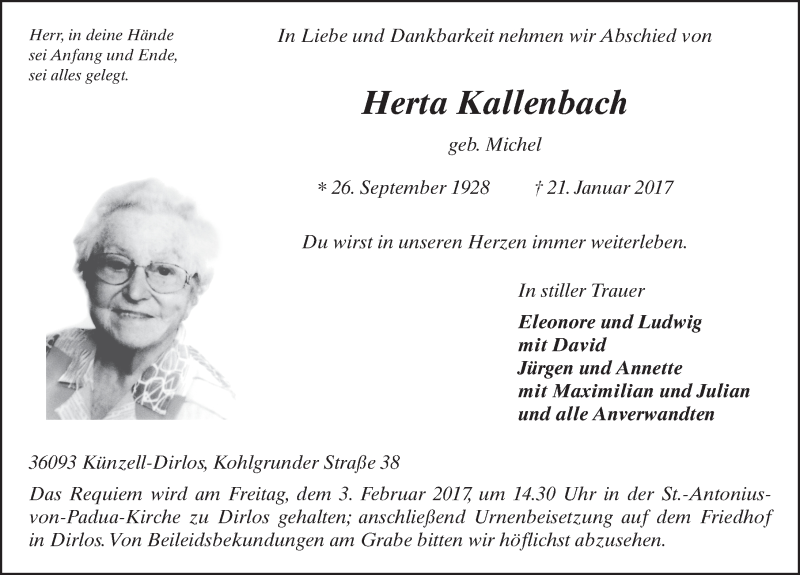 Herr, in deine Hände
sei Anfang und Ende,
sei alles gelegt.

In Liebe und Dankbarkeit nehmen wir Abschied von

Herta Kallenbach

geb. Michel

* 26. September 1928 † 21. Januar 2017

Du wirst in unseren Herzen immer weiterleben.

In stiller Trauer

Eleonore und Ludwig
mit David
Jürgen und Annette
mit Maximilian und Julian
und alle Anverwandten

36093 Künzell-Dirlos, Kohlgrunder Straße 38

Das Requiem wird am Freitag, dem 3. Februar 2017, um 14.30 Uhr in der St.-Antonius-von-Padua-Kirche zu Dirlos gehalten; anschließend Urnenbeisetzung auf dem Friedhof in Dirlos. Von Beileidsbekundungen am Grabe bitten wir höflichst abzusehen.